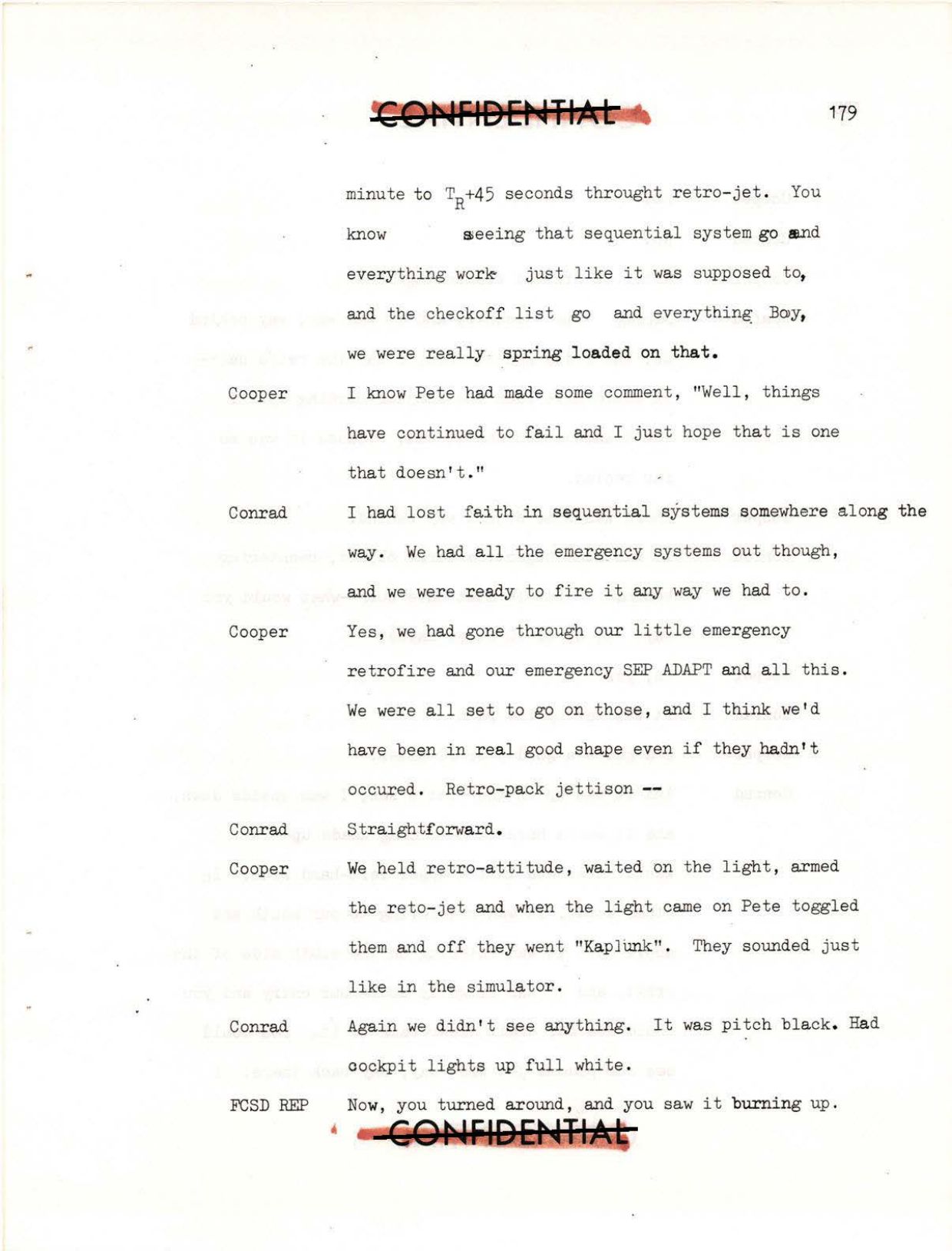 CONFIDENTIAL

179

minute to $T_R$+45 seconds throught retro-jet. You know seeing that sequential system go and everything work just like it was supposed to, and the checkoff list go and everything Boy, we were really spring loaded on that.

Cooper I know Pete had made some comment, "Well, things have continued to fail and I just hope that is one that doesn't."

Conrad I had lost faith in sequential systems somewhere along the way. We had all the emergency systems out though, and we were ready to fire it any way we had to.

Cooper Yes, we had gone through our little emergency retrofire and our emergency SEP ADAPT and all this. We were all set to go on those, and I think we'd have been in real good shape even if they hadn't occured. Retro-pack jettison --

Conrad Straightforward.

Cooper We held retro-attitude, waited on the light, armed the reto-jet and when the light came on Pete toggled them and off they went "Kaplunk". They sounded just like in the simulator.

Conrad Again we didn't see anything. It was pitch black. Had cockpit lights up full white.

FCSD REP Now, you turned around, and you saw it burning up.

CONFIDENTIAL